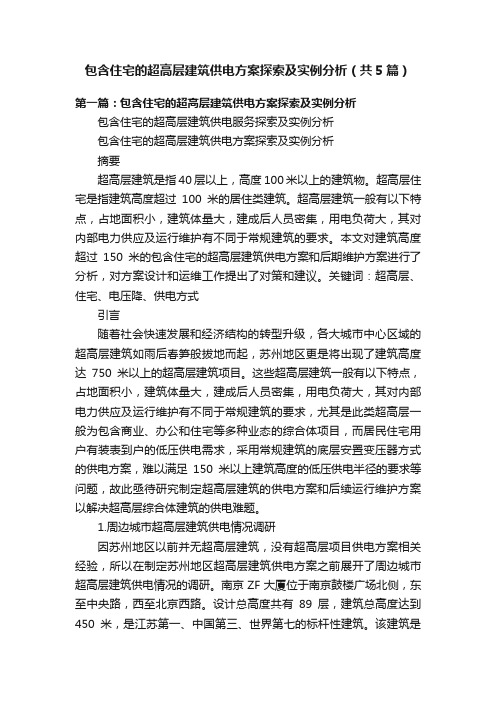 包含住宅的超高层建筑供电方案探索及实例分析（共5篇）

第一篇：包含住宅的超高层建筑供电方案探索及实例分析

包含住宅的超高层建筑供电服务探索及实例分析

包含住宅的超高层建筑供电方案探索及实例分析

摘要

超高层建筑是指40层以上，高度100米以上的建筑物。超高层住宅是指建筑高度超过 100 米的居住类建筑。超高层建筑一般有以下特点，占地面积小，建筑体量大，建成后人员密集，用电负荷大，其对内部电力供应及运行维护有不同于常规建筑的要求。本文对建筑高度超过 150 米的包含住宅的超高层建筑供电方案和后期维护方案进行了分析，对方案设计和运维工作提出了对策和建议。关键词：超高层、住宅、电压降、供电方式

引言

随着社会快速发展和经济结构的转型升级，各大城市中心区域的超高层建筑如雨后春笋般拔地而起，苏州地区更是将出现了建筑高度达 750 米以上的超高层建筑项目。这些超高层建筑一般有以下特点，占地面积小，建筑体量大，建成后人员密集，用电负荷大，其对内部电力供应及运行维护有不同于常规建筑的要求，尤其是此类超高层一般为包含商业、办公和住宅等多种业态的综合体项目，而居民住宅用户有装表到户的低压供电需求，采用常规建筑的底层安置变压器方式的供电方案，难以满足 150 米以上建筑高度的低压供电半径的要求等问题，故此亟待研究制定超高层建筑的供电方案和后续运行维护方案以解决超高层综合体建筑的供电难题。

1.周边城市超高层建筑供电情况调研

因苏州地区以前并无超高层建筑，没有超高层项目供电方案相关经验，所以在制定苏州地区超高层建筑供电方案之前展开了周边城市超高层建筑供电情况的调研。南京 ZF 大厦位于南京鼓楼广场北侧，东至中央路，西至北京西路。设计总高度共有 89 层，建筑总高度达到 450 米，是江苏第一、中国第三、世界第七的标杆性建筑。该建筑是